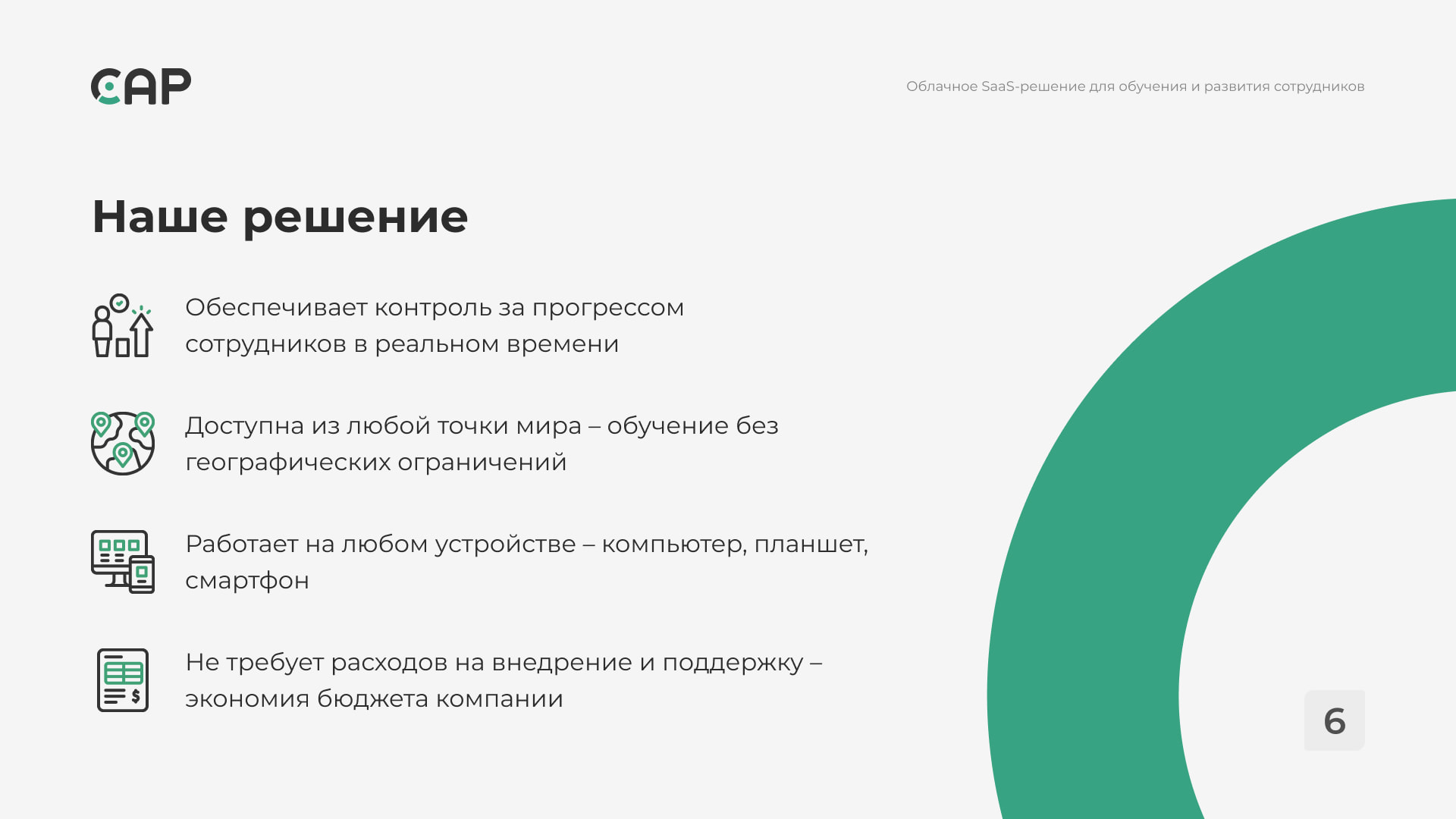 CAP

Облачное SaaS-решение для обучения и развития сотрудников

Наше решение

Обеспечивает контроль за прогрессом сотрудников в реальном времени

Доступна из любой точки мира – обучение без географических ограничений

Работает на любом устройстве – компьютер, планшет, смартфон

Не требует расходов на внедрение и поддержку – экономия бюджета компании

6